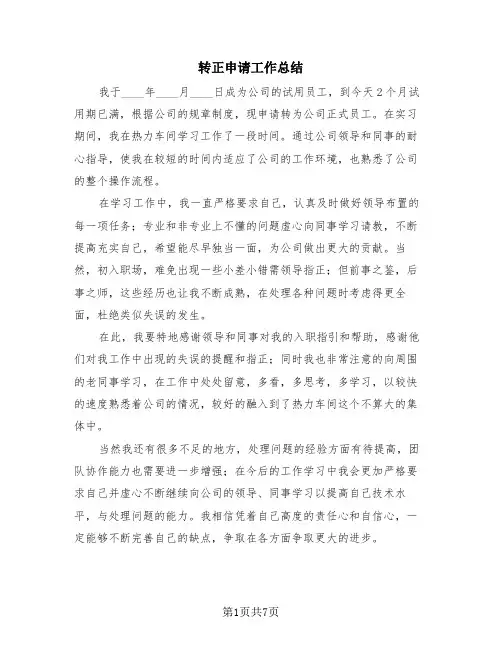 转正申请工作总结

我于____年____月____日成为公司的试用员工，到今天2个月试用期已满，根据公司的规章制度，现申请转为公司正式员工。在实习期间，我在热力车间学习工作了一段时间。通过公司领导和同事的耐心指导，使我在较短的时间内适应了公司的工作环境，也熟悉了公司的整个操作流程。

在学习工作中，我一直严格要求自己，认真及时做好领导布置的每一项任务；专业和非专业上不懂的问题虚心向同事学习请教，不断提高充实自己，希望能尽早独当一面，为公司做出更大的贡献。当然，初入职场，难免出现一些小差小错需领导指正；但前事之鉴，后事之师，这些经历也让我不断成熟，在处理各种问题时考虑得更全面，杜绝类似失误的发生。

在此，我要特地感谢领导和同事对我的入职指引和帮助，感谢他们对我工作中出现的失误的提醒和指正；同时我也非常注意的向周围的老同事学习，在工作中处处留意，多看，多思考，多学习，以较快的速度熟悉着公司的情况，较好的融入到了热力车间这个不算大的集体中。

当然我还有很多不足的地方，处理问题的经验方面有待提高，团队协作能力也需要进一步增强；在今后的工作学习中我会更加严格要求自己并虚心不断继续向公司的领导、同事学习以提高自己技术水平，与处理问题的能力。我相信凭着自己高度的责任心和自信心，一定能够不断完善自己的缺点，争取在各方面争取更大的进步。

第1页共7页